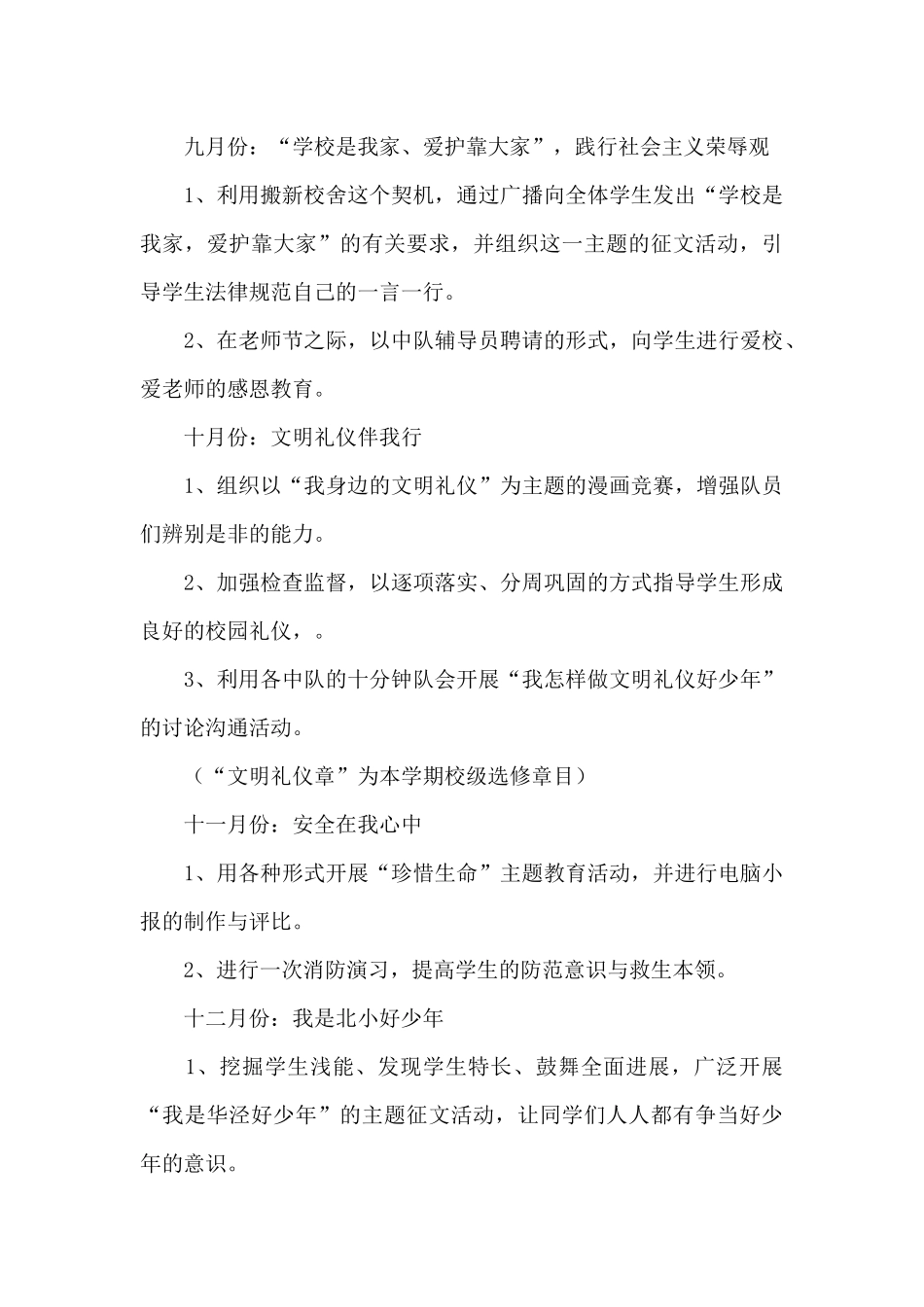 九月份：“学校是我家、爱护靠大家”，践行社会主义荣辱观

1、利用搬新校舍这个契机，通过广播向全体学生发出“学校是我家，爱护靠大家”的有关要求，并组织这一主题的征文活动，引导学生法律规范自己的一言一行。

2、在老师节之际，以中队辅导员聘请的形式，向学生进行爱校、爱老师的感恩教育。

十月份：文明礼仪伴我行

1、组织以“我身边的文明礼仪”为主题的漫画竞赛，增强队员们辨别是非的能力。

2、加强检查监督，以逐项落实、分周巩固的方式指导学生形成良好的校园礼仪，。

3、利用各中队的十分钟队会开展“我怎样做文明礼仪好少年”的讨论沟通活动。

（“文明礼仪章”为本学期校级选修章目）

十一月份：安全在我心中

1、用各种形式开展“珍惜生命”主题教育活动，并进行电脑小报的制作与评比。

2、进行一次消防演习，提高学生的防范意识与救生本领。

十二月份：我是北小好少年

1、挖掘学生浅能、发现学生特长、鼓舞全面进展，广泛开展“我是华泾好少年”的主题征文活动，让同学们人人都有争当好少年的意识。